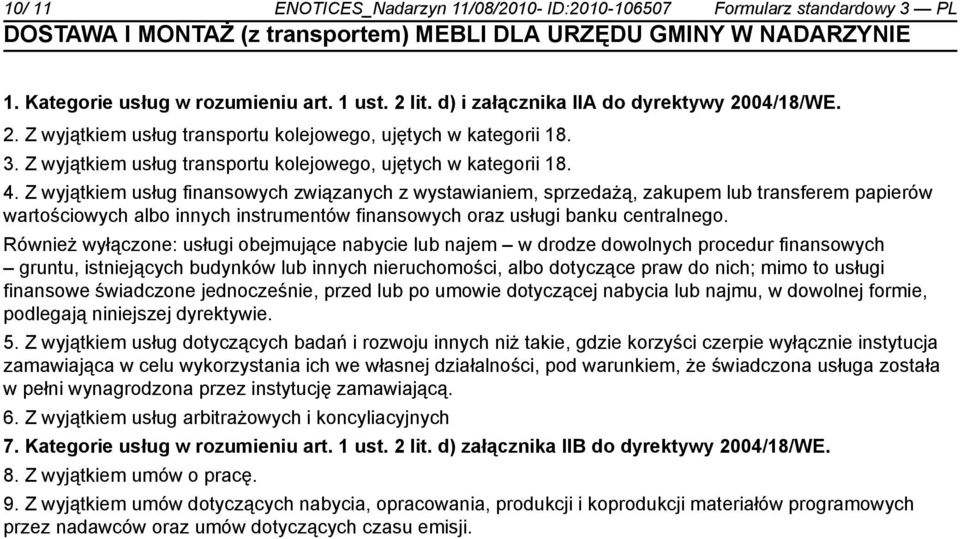 10/ 11 ENOTICES_Nadarzyn 11/08/2010- ID:2010-106507 Formularz standardowy 3 — PL
DOSTAWA I MONTAŻ (z transportem) MEBLI DLA URZĘDU GMINY W NADARZYNIE

1. Kategorie usług w rozumieniu art. 1 ust. 2 lit. d) i załącznika IIA do dyrektywy 2004/18/WE.
2. Z wyjątkiem usług transportu kolejowego, ujętych w kategorii 18.
3. Z wyjątkiem usług transportu kolejowego, ujętych w kategorii 18.
4. Z wyjątkiem usług finansowych związanych z wystawianiem, sprzedażą, zakupem lub transferem papierów wartościowych albo innych instrumentów finansowych oraz usługi banku centralnego.
Również wyłączone: usługi obejmujące nabycie lub najem – w drodze dowolnych procedur finansowych – gruntu, istniejących budynków lub innych nieruchomości, albo dotyczące praw do nich; mimo to usługi finansowe świadczone jednocześnie, przed lub po umowie dotyczącej nabycia lub najmu, w dowolnej formie, podlegają niniejszej dyrektywie.
5. Z wyjątkiem usług dotyczących badań i rozwoju innych niż takie, gdzie korzyści czerpie wyłącznie instytucja zamawiająca w celu wykorzystania ich we własnej działalności, pod warunkiem, że świadczona usługa została w pełni wynagrodzona przez instytucję zamawiającą.
6. Z wyjątkiem usług arbitrażowych i koncyliacyjnych
7. Kategorie usług w rozumieniu art. 1 ust. 2 lit. d) załącznika IIB do dyrektywy 2004/18/WE.
8. Z wyjątkiem umów o pracę.
9. Z wyjątkiem umów dotyczących nabycia, opracowania, produkcji i koprodukcji materiałów programowych przez nadawców oraz umów dotyczących czasu emisji.